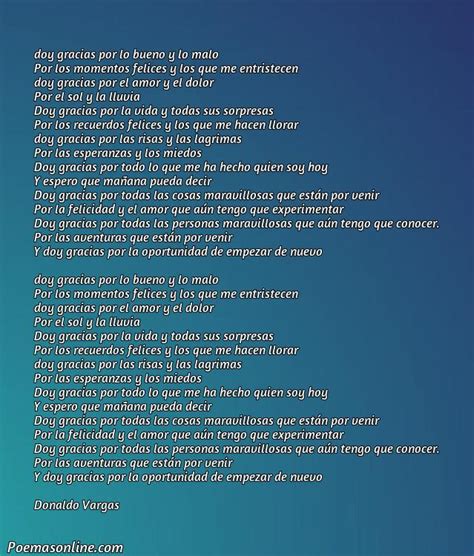 doy gracias por lo bueno y lo malo
Por los momentos felices y los que me entristecen
doy gracias por el amor y el dolor
Por el sol y la lluvia
Doy gracias por la vida y todas sus sorpresas
Por los recuerdos felices y los que me hacen llorar
doy gracias por las risas y las lagrimas
Por las esperanzas y los miedos
Doy gracias por todo lo que me ha hecho quien soy hoy
Y espero que mañana pueda decir
Doy gracias por todas las cosas maravillosas que están por venir
Por la felicidad y el amor que aún tengo que experimentar
Doy gracias por todas las personas maravillosas que aún tengo que conocer.
Por las aventuras que están por venir
Y doy gracias por la oportunidad de empezar de nuevo

doy gracias por lo bueno y lo malo
Por los momentos felices y los que me entristecen
doy gracias por el amor y el dolor
Por el sol y la lluvia
Doy gracias por la vida y todas sus sorpresas
Por los recuerdos felices y los que me hacen llorar
doy gracias por las risas y las lagrimas
Por las esperanzas y los miedos
Doy gracias por todo lo que me ha hecho quien soy hoy
Y espero que mañana pueda decir
Doy gracias por todas las cosas maravillosas que están por venir
Por la felicidad y el amor que aún tengo que experimentar
Doy gracias por todas las personas maravillosas que aún tengo que conocer.
Por las aventuras que están por venir
Y doy gracias por la oportunidad de empezar de nuevo

Donaldo Vargas

Poemasonline.com